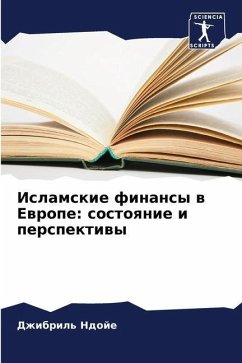 SCIENCIA
SCRIPTS

Исламские финансы в Европе: состояние и перспективы

Джибриль Ндойе